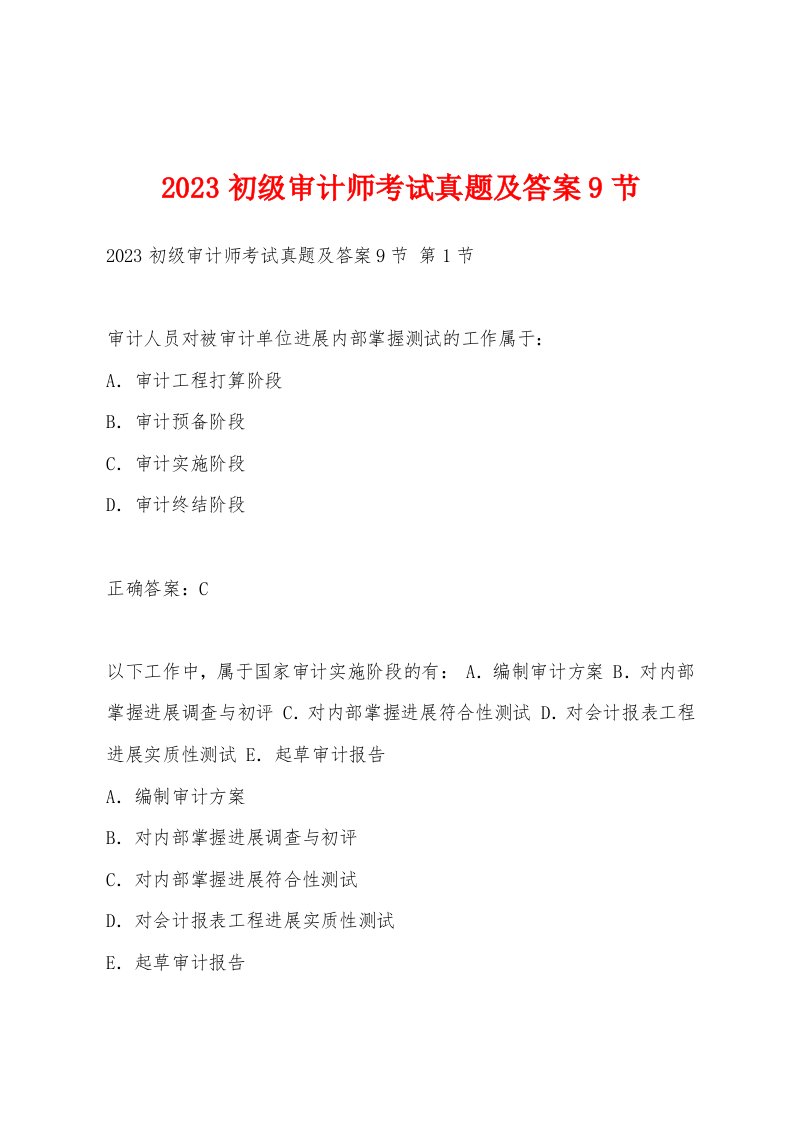 2023 初级审计师考试真题及答案 9 节

2023 初级审计师考试真题及答案 9 节 第 1 节

审计人员对被审计单位进展内部掌握测试的工作属于：

A. 审计工程打算阶段

B. 审计预备阶段

C. 审计实施阶段

D. 审计终结阶段

正确答案：C

以下工作中，属于国家审计实施阶段的有： A. 编制审计方案 B. 对内部掌握进展调查与初评 C. 对内部掌握进展符合性测试 D. 对会计报表工程进展实质性测试 E. 起草审计报告

A. 编制审计方案

B. 对内部掌握进展调查与初评

C. 对内部掌握进展符合性测试

D. 对会计报表工程进展实质性测试

E. 起草审计报告